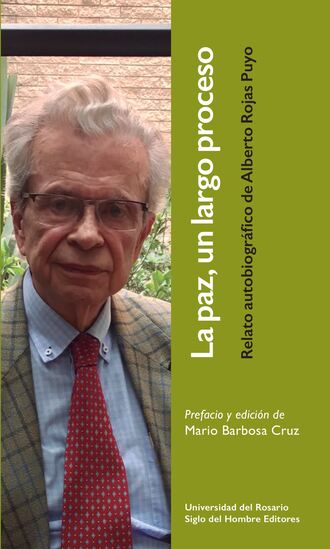 La paz, un largo proceso

Relato autobiográfico de Alberto Rojas Puyo

Prefacio y edición de
Mario Barbosa Cruz

Universidad del Rosario
Siglo del Hombre Editores